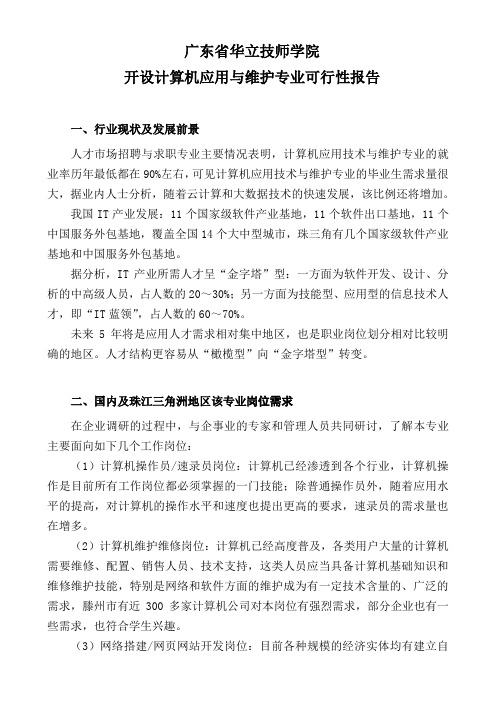 广东省华立技师学院
开设计算机应用与维护专业可行性报告

一、行业现状及发展前景

人才市场招聘与求职专业主要情况表明，计算机应用技术与维护专业的就业率历年最低都在90%左右，可见计算机应用技术与维护专业的毕业生需求量很大，据业内人士分析，随着云计算和大数据技术的快速发展，该比例还将增加。

我国 IT 产业发展：11 个国家级软件产业基地，11 个软件出口基地，11 个中国服务外包基地，覆盖全国 14 个大中型城市，珠三角有几个国家级软件产业基地和中国服务外包基地。

据分析，IT 产业所需人才呈“金字塔”型：一方面为软件开发、设计、分析的中高级人员，占人数的 20～30%；另一方面为技能型、应用型的信息技术人才，即“IT 蓝领”，占人数的 60～70%。

未来 5 年将是应用人才需求相对集中地区，也是职业岗位划分相对比较明确的地区。人才结构更容易从“橄榄型”向“金字塔型”转变。

二、国内及珠江三角洲地区该专业岗位需求

在企业调研的过程中，与企事业的专家和管理人员共同研讨，了解本专业主要面向如下几个工作岗位：

（1）计算机操作员/速录员岗位：计算机已经渗透到各个行业，计算机操作是目前所有工作岗位都必须掌握的一门技能；除普通操作员外，随着应用水平的提高，对计算机的操作水平和速度也提出更高的要求，速录员的需求量也在增多。

（2）计算机维护维修岗位：计算机已经高度普及，各类用户大量的计算机需要维修、配置、销售人员、技术支持，这类人员应当具备计算机基础知识和维修维护技能，特别是网络和软件方面的维护成为有一定技术含量的、广泛的需求，滕州市有近 300 多家计算机公司对本岗位有强烈需求，部分企业也有一些需求，也符合学生兴趣。

（3）网络搭建/网页网站开发岗位：目前各种规模的经济实体均有建立自